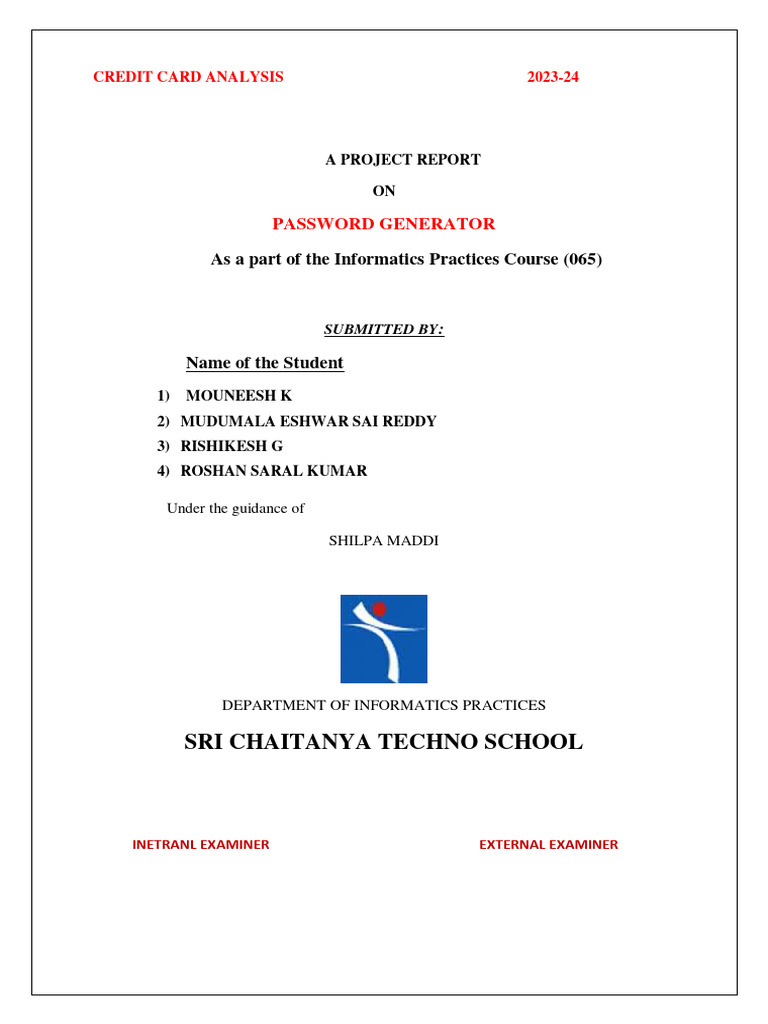 CREDIT CARD ANALYSIS 2023-24

A PROJECT REPORT

ON

PASSWORD GENERATOR

As a part of the Informatics Practices Course (065)

SUBMITTED BY:

Name of the Student

1) MOUNEESH K
2) MUDUMALA ESHWAR SAI REDDY
3) RISHIKESH G
4) ROSHAN SARAL KUMAR

Under the guidance of

SHILPA MADDI

DEPARTMENT OF INFORMATICS PRACTICES

SRI CHAITANYA TECHNO SCHOOL

INETRANL EXAMINER EXTERNAL EXAMINER